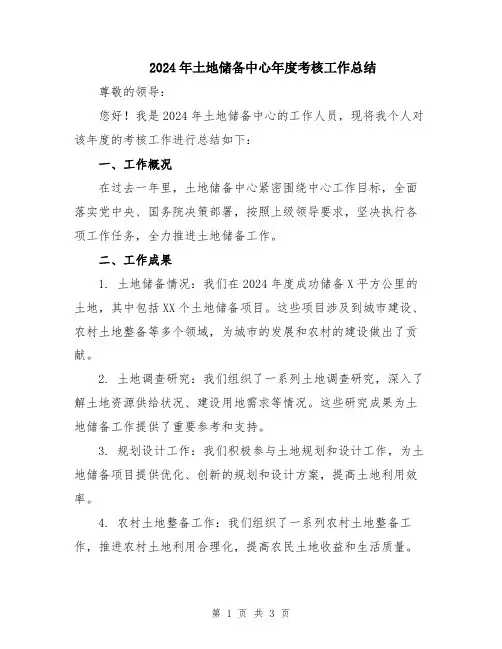 2024年土地储备中心年度考核工作总结

尊敬的领导：

您好！我是2024年土地储备中心的工作人员，现将我个人对该年度的考核工作进行总结如下：

一、工作概况

在过去一年里，土地储备中心紧密围绕中心工作目标，全面落实党中央、国务院决策部署，按照上级领导要求，坚决执行各项工作任务，全力推进土地储备工作。

二、工作成果

1. 土地储备情况：我们在2024年度成功储备X平方公里的土地，其中包括XX个土地储备项目。这些项目涉及到城市建设、农村土地整备等多个领域，为城市的发展和农村的建设做出了贡献。

2. 土地调查研究：我们组织了一系列土地调查研究，深入了解土地资源供给状况、建设用地需求等情况。这些研究成果为土地储备工作提供了重要参考和支持。

3. 规划设计工作：我们积极参与土地规划和设计工作，为土地储备项目提供优化、创新的规划和设计方案，提高土地利用效率。

4. 农村土地整备工作：我们组织了一系列农村土地整备工作，推进农村土地利用合理化，提高农民土地收益和生活质量。

第 1 页 共 3 页